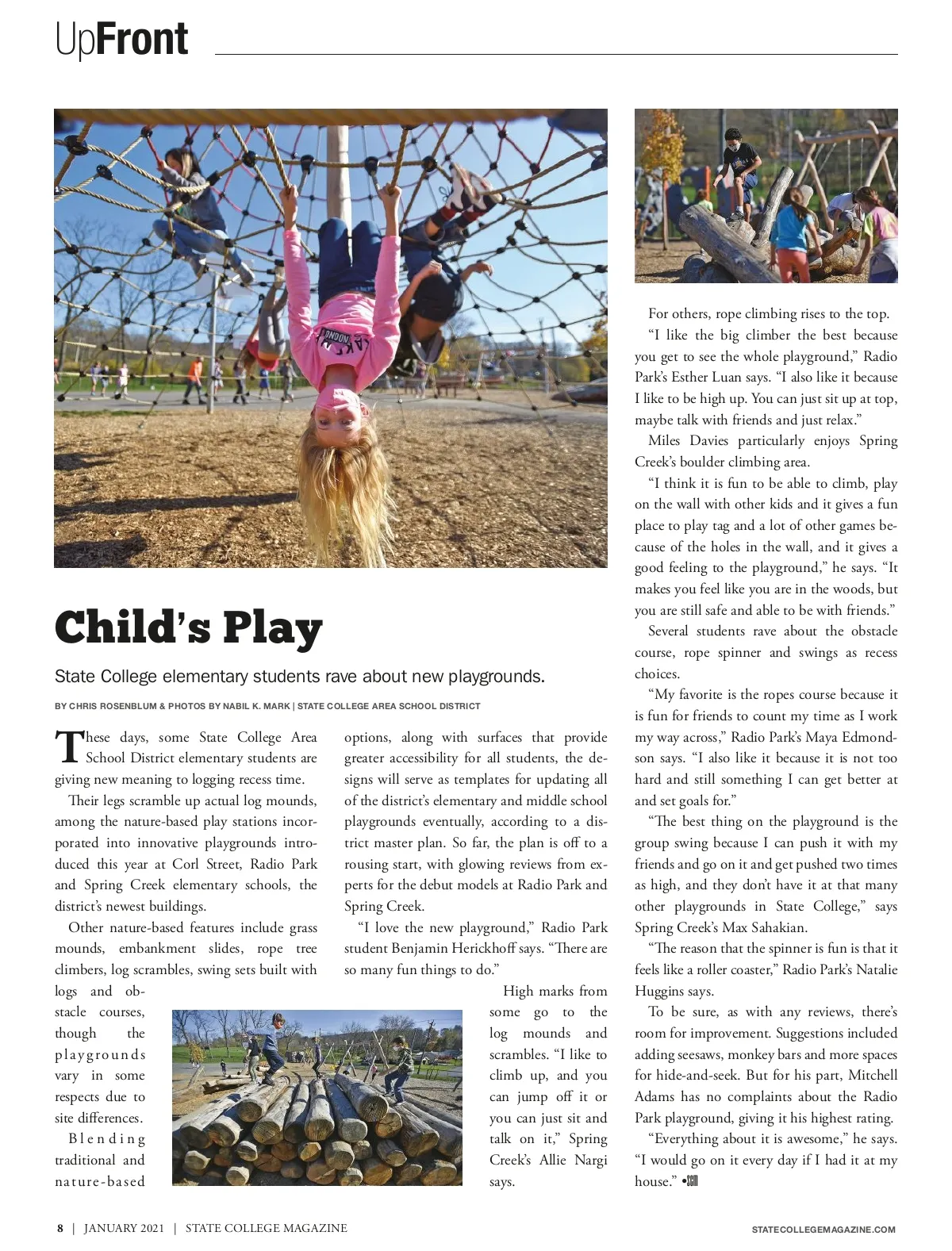 UpFront

Child's Play

State College elementary students rave about new playgrounds.

BY CHRIS ROSENBLUM & PHOTOS BY NABIL K. MARK | STATE COLLEGE AREA SCHOOL DISTRICT

These days, some State College Area School District elementary students are giving new meaning to logging recess time.

Their legs scramble up actual log mounds, among the nature-based play stations incorporated into innovative playgrounds introduced this year at Corl Street, Radio Park and Spring Creek elementary schools, the district's newest buildings.

Other nature-based features include grass mounds, embankment slides, rope tree climbers, log scrambles, swing sets built with logs and obstacle courses, though the playgrounds vary in some respects due to site differences.

Blending traditional and nature-based options, along with surfaces that provide greater accessibility for all students, the designs will serve as templates for updating all of the district's elementary and middle school playgrounds eventually, according to a district master plan. So far, the plan is off to a rousing start, with glowing reviews from experts for the debut models at Radio Park and Spring Creek.

"I love the new playground," Radio Park student Benjamin Herickhoff says. "There are so many fun things to do."

High marks from some go to the log mounds and scrambles. "I like to climb up, and you can jump off it or you can just sit and talk on it," Spring Creek's Allie Nargi says.

For others, rope climbing rises to the top.

"I like the big climber the best because you get to see the whole playground," Radio Park's Esther Luan says. "I also like it because I like to be high up. You can just sit up at top, maybe talk with friends and just relax."

Miles Davies particularly enjoys Spring Creek's boulder climbing area.

"I think it is fun to be able to climb, play on the wall with other kids and it gives a fun place to play tag and a lot of other games because of the holes in the wall, and it gives a good feeling to the playground," he says. "It makes you feel like you are in the woods, but you are still safe and able to be with friends."

Several students rave about the obstacle course, rope spinner and swings as recess choices.

"My favorite is the ropes course because it is fun for friends to count my time as I work my way across," Radio Park's Maya Edmondson says. "I also like it because it is not too hard and still something I can get better at and set goals for."

"The best thing on the playground is the group swing because I can push it with my friends and go on it and get pushed two times as high, and they don't have it at that many other playgrounds in State College," says Spring Creek's Max Sahakian.

"The reason that the spinner is fun is that it feels like a roller coaster," Radio Park's Natalie Huggins says.

To be sure, as with any reviews, there's room for improvement. Suggestions included adding seesaws, monkey bars and more spaces for hide-and-seek. But for his part, Mitchell Adams has no complaints about the Radio Park playground, giving it his highest rating.

"Everything about it is awesome," he says. "I would go on it every day if I had it at my house." •SCM

8 | JANUARY 2021 | STATE COLLEGE MAGAZINE

STATECOLLEGEMAGAZINE.COM